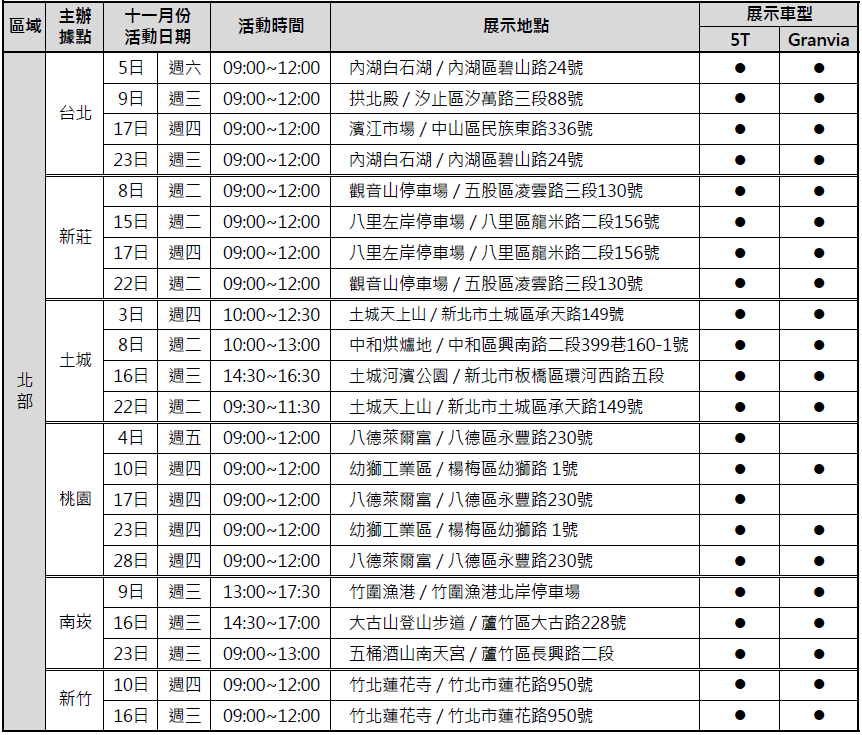 | 區域 | 主辦據點 | 十一月份活動日期 | | 活動時間 | 展示地點 | 展示車型 5T | 展示車型 Granvia |
|---|---|---|---|---|---|---|---|
| 北部 | 台北 | 5日 | 週六 | 09:00~12:00 | 內湖白石湖 / 內湖區碧山路24號 | ● | ● |
| | | 9日 | 週三 | 09:00~12:00 | 拱北殿 / 汐止區汐萬路三段88號 | ● | ● |
| | | 17日 | 週四 | 09:00~12:00 | 濱江市場 / 中山區民族東路336號 | ● | ● |
| | | 23日 | 週三 | 09:00~12:00 | 內湖白石湖 / 內湖區碧山路24號 | ● | ● |
| | 新莊 | 8日 | 週二 | 09:00~12:00 | 觀音山停車場 / 五股區凌雲路三段130號 | ● | ● |
| | | 15日 | 週二 | 09:00~12:00 | 八里左岸停車場 / 八里區龍米路二段156號 | ● | ● |
| | | 17日 | 週四 | 09:00~12:00 | 八里左岸停車場 / 八里區龍米路二段156號 | ● | ● |
| | | 22日 | 週二 | 09:00~12:00 | 觀音山停車場 / 五股區凌雲路三段130號 | ● | ● |
| | 土城 | 3日 | 週四 | 10:00~12:30 | 土城天上山 / 新北市土城區承天路149號 | ● | ● |
| | | 8日 | 週二 | 10:00~13:00 | 中和烘爐地 / 中和區興南路二段399巷160-1號 | ● | ● |
| | | 16日 | 週三 | 14:30~16:30 | 土城河濱公園 / 新北市板橋區環河西路五段 | ● | ● |
| | | 22日 | 週二 | 09:30~11:30 | 土城天上山 / 新北市土城區承天路149號 | ● | ● |
| | 桃園 | 4日 | 週五 | 09:00~12:00 | 八德萊爾富 / 八德區永豐路230號 | ● | |
| | | 10日 | 週四 | 09:00~12:00 | 幼獅工業區 / 楊梅區幼獅路 1號 | ● | ● |
| | | 17日 | 週四 | 09:00~12:00 | 八德萊爾富 / 八德區永豐路230號 | ● | |
| | | 23日 | 週四 | 09:00~12:00 | 幼獅工業區 / 楊梅區幼獅路 1號 | ● | ● |
| | | 28日 | 週四 | 09:00~12:00 | 八德萊爾富 / 八德區永豐路230號 | ● | ● |
| | 南崁 | 9日 | 週三 | 13:00~17:30 | 竹圍漁港 / 竹圍漁港北岸停車場 | ● | ● |
| | | 16日 | 週三 | 14:30~17:00 | 大古山登山步道 / 蘆竹區大古路228號 | ● | ● |
| | | 23日 | 週三 | 09:00~13:00 | 五桶酒山南天宮 / 蘆竹區長興路二段 | ● | ● |
| | 新竹 | 10日 | 週四 | 09:00~12:00 | 竹北蓮花寺 / 竹北市蓮花路950號 | ● | ● |
| | | 16日 | 週三 | 09:00~12:00 | 竹北蓮花寺 / 竹北市蓮花路950號 | ● | ● |